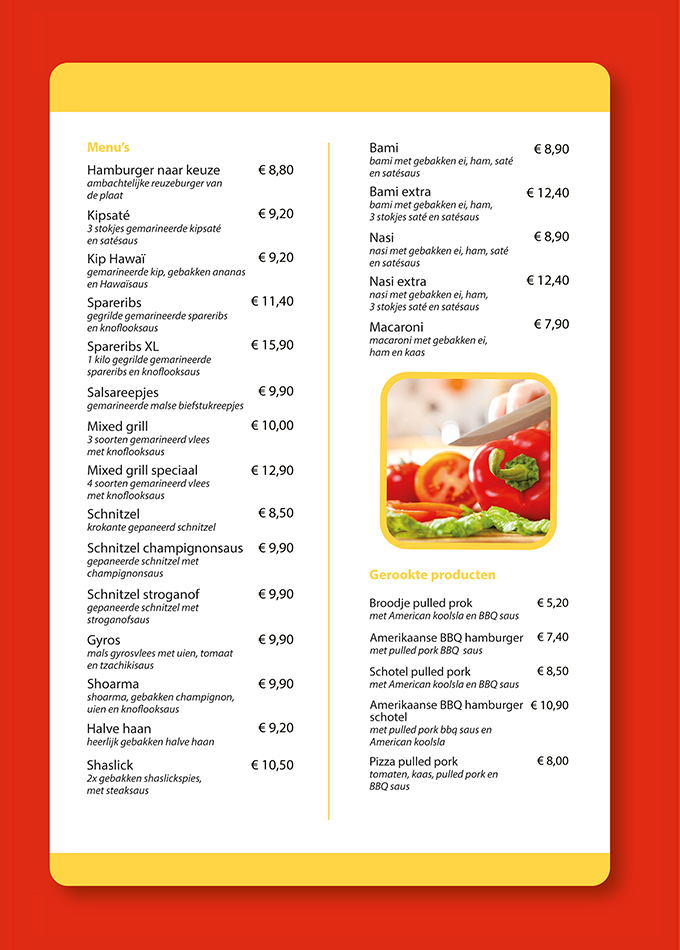 Menu's

Hamburger naar keuze € 8,80
ambachtelijke reuzeburger van de plaat

Kipsaté € 9,20
3 stokjes gemarineerde kipsaté en satésaus

Kip Hawaï € 9,20
gemarineerde kip, gebakken ananas en Hawaïsaus

Spareribs € 11,40
gegrilde gemarineerde spareribs en knoflooksaus

Spareribs XL € 15,90
1 kilo gegrilde gemarineerde spareribs en knoflooksaus

Salsareepjes € 9,90
gemarineerde malse biefstukreepjes

Mixed grill € 10,00
3 soorten gemarineerd vlees met knoflooksaus

Mixed grill speciaal € 12,90
4 soorten gemarineerd vlees met knoflooksaus

Schnitzel € 8,50
krokante gepaneerd schnitzel

Schnitzel champignonsaus € 9,90
gepaneerde schnitzel met champignonsaus

Schnitzel stroganof € 9,90
gepaneerde schnitzel met stroganofsaus

Gyros € 9,90
mals gyrosvlees met uien, tomaat en tzachikisaus

Shoarma € 9,90
shoarma, gebakken champignon, uien en knoflooksaus

Halve haan € 9,20
heerlijk gebakken halve haan

Shaslick € 10,50
2x gebakken shaslickspies, met steaksaus

Bami € 8,90
bami met gebakken ei, ham, saté en satésaus

Bami extra € 12,40
bami met gebakken ei, ham, 3 stokjes saté en satésaus

Nasi € 8,90
nasi met gebakken ei, ham, saté en satésaus

Nasi extra € 12,40
nasi met gebakken ei, ham, 3 stokjes saté en satésaus

Macaroni € 7,90
macaroni met gebakken ei, ham en kaas

Gerookte producten

Broodje pulled prok € 5,20
met American koolsla en BBQ saus

Amerikaanse BBQ hamburger € 7,40
met pulled pork BBQ saus

Schotel pulled pork € 8,50
met American koolsla en BBQ saus

Amerikaanse BBQ hamburger schotel € 10,90
met pulled pork bbq saus en American koolsla

Pizza pulled pork € 8,00
tomaten, kaas, pulled pork en BBQ saus